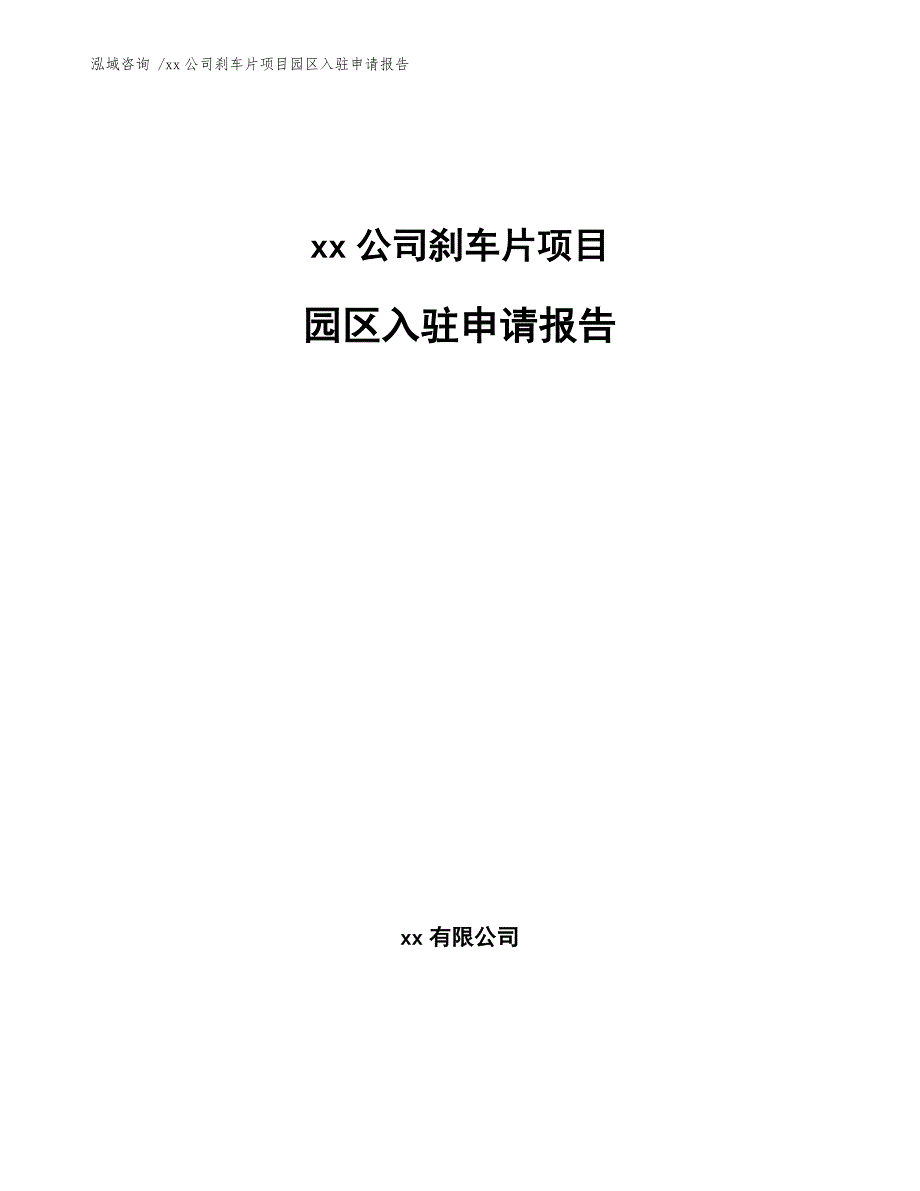 泓域咨询 /xx 公司刹车片项目园区入驻申请报告

xx 公司刹车片项目

园区入驻申请报告

xx 有限公司